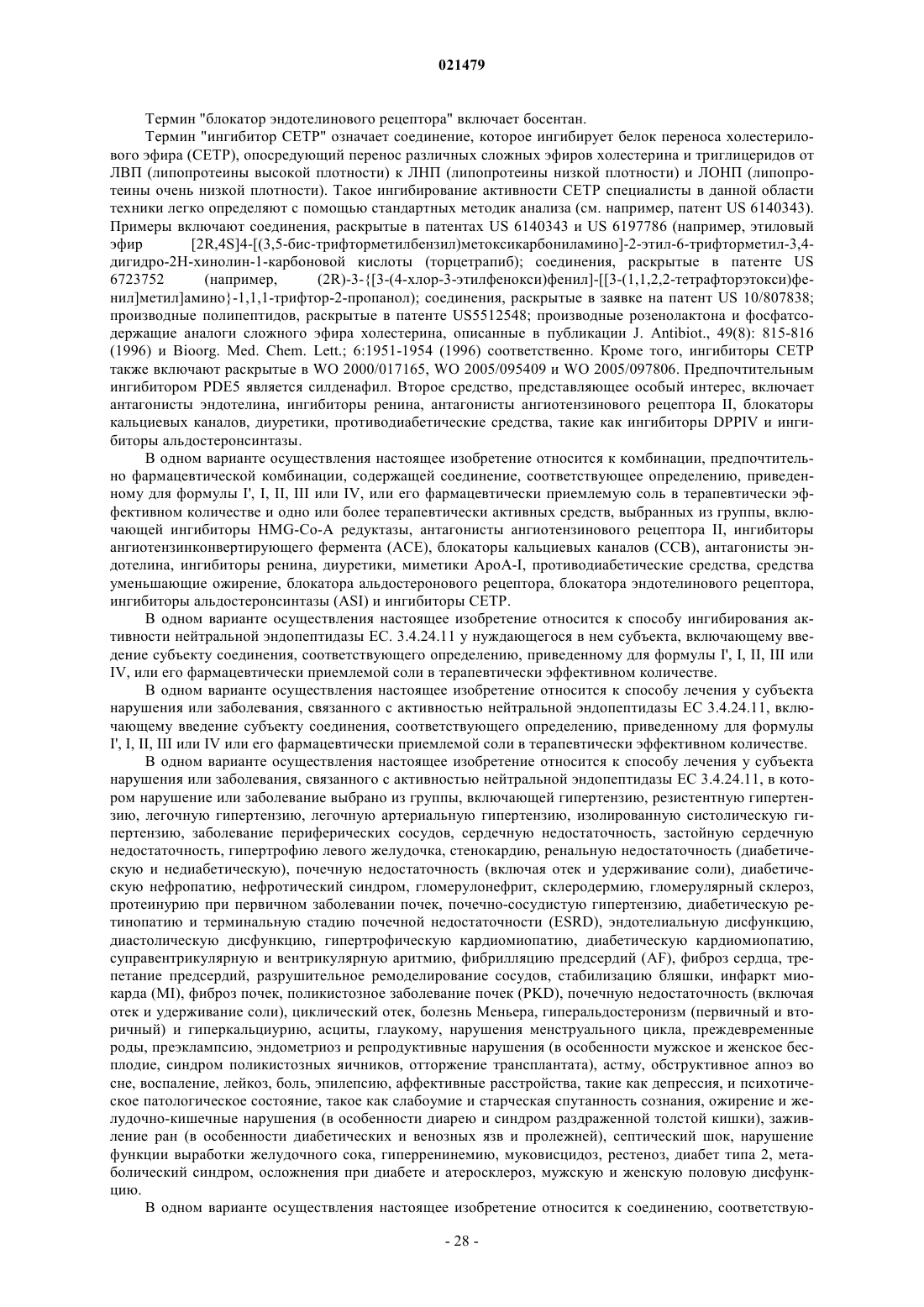 021479

Термин "блокатор эндотелинового рецептора" включает босентан.

Термин "ингибитор CETP" означает соединение, которое ингибирует белок переноса холестерилового эфира (CETP), опосредующий перенос различных сложных эфиров холестерина и триглицеридов от ЛВП (липопротеины высокой плотности) к ЛНП (липопротеины низкой плотности) и ЛОНП (липопротеины очень низкой плотности). Такое ингибирование активности CETP специалисты в данной области техники легко определяют с помощью стандартных методик анализа (см. например, патент US 6140343). Примеры включают соединения, раскрытые в патентах US 6140343 и US 6197786 (например, этиловый эфир [2R,4S]4-[(3,5-бис-трифторметилбензил)метоксикарбониламино]-2-этил-6-трифторметил-3,4-дигидро-2H-хинолин-1-карбоновой кислоты (торцетрапиб); соединения, раскрытые в патенте US 6723752 (например, (2R)-3-{[3-(4-хлор-3-этилфенокси)фенил]-[[3-(1,1,2,2-тетрафторэтокси)фенил]метил]амино}-1,1,1-трифтор-2-пропанол); соединения, раскрытые в заявке на патент US 10/807838; производные полипептидов, раскрытые в патенте US5512548; производные розенолактона и фосфатсодержащие аналоги сложного эфира холестерина, описанные в публикации J. Antibiot., 49(8): 815-816 (1996) и Bioorg. Med. Chem. Lett.; 6:1951-1954 (1996) соответственно. Кроме того, ингибиторы CETP также включают раскрытые в WO 2000/017165, WO 2005/095409 и WO 2005/097806. Предпочтительным ингибитором PDE5 является силденафил. Второе средство, представляющее особый интерес, включает антагонисты эндотелина, ингибиторы ренина, антагонисты ангиотензинового рецептора II, блокаторы кальциевых каналов, диуретики, противодиабетические средства, такие как ингибиторы DPPIV и ингибиторы альдостеронсинтазы.

В одном варианте осуществления настоящее изобретение относится к комбинации, предпочтительно фармацевтической комбинации, содержащей соединение, соответствующее определению, приведенному для формулы I', I, II, III или IV, или его фармацевтически приемлемую соль в терапевтически эффективном количестве и одно или более терапевтически активных средств, выбранных из группы, включающей ингибиторы HMG-Co-A редуктазы, антагонисты ангиотензинового рецептора II, ингибиторы ангиотензинконвертирующего фермента (ACE), блокаторы кальциевых каналов (CCB), антагонисты эндотелина, ингибиторы ренина, диуретики, миметики ApoA-I, противодиабетические средства, средства уменьшающие ожирение, блокатора альдостеронового рецептора, блокатора эндотелинового рецептора, ингибиторы альдостеронсинтазы (ASI) и ингибиторы CETP.

В одном варианте осуществления настоящее изобретение относится к способу ингибирования активности нейтральной эндопептидазы EC. 3.4.24.11 у нуждающегося в нем субъекта, включающему введение субъекту соединения, соответствующего определению, приведенному для формулы I', I, II, III или IV, или его фармацевтически приемлемой соли в терапевтически эффективном количестве.

В одном варианте осуществления настоящее изобретение относится к способу лечения у субъекта нарушения или заболевания, связанного с активностью нейтральной эндопептидазы EC 3.4.24.11, включающему введение субъекту соединения, соответствующего определению, приведенному для формулы I', I, II, III или IV или его фармацевтически приемлемой соли в терапевтически эффективном количестве.

В одном варианте осуществления настоящее изобретение относится к способу лечения у субъекта нарушения или заболевания, связанного с активностью нейтральной эндопептидазы EC 3.4.24.11, в котором нарушение или заболевание выбрано из группы, включающей гипертензию, резистентную гипертензию, легочную гипертензию, легочную артериальную гипертензию, изолированную систолическую гипертензию, заболевание периферических сосудов, сердечную недостаточность, застойную сердечную недостаточность, гипертрофию левого желудочка, стенокардию, ренальную недостаточность (диабетическую и недиабетическую), почечную недостаточность (включая отек и удерживание соли), диабетическую нефропатию, нефротический синдром, гломерулонефрит, склеродермию, гломерулярный склероз, протеинурию при первичном заболевании почек, почечно-сосудистую гипертензию, диабетическую ретинопатию и терминальную стадию почечной недостаточности (ESRD), эндотелиальную дисфункцию, диастолическую дисфункцию, гипертрофическую кардиомиопатию, диабетическую кардиомиопатию, суправентрикулярную и вентрикулярную аритмию, фибрилляцию предсердий (AF), фиброз сердца, трепетание предсердий, разрушительное ремоделирование сосудов, стабилизацию бляшки, инфаркт миокарда (MI), фиброз почек, поликистозное заболевание почек (PKD), почечную недостаточность (включая отек и удерживание соли), циклический отек, болезнь Меньера, гиперальдостеронизм (первичный и вторичный) и гиперкальциурию, асциты, глаукому, нарушения менструального цикла, преждевременные роды, преэклампсию, эндометриоз и репродуктивные нарушения (в особенности мужское и женское бесплодие, синдром поликистозных яичников, отторжение трансплантата), астму, обструктивное апноэ во сне, воспаление, лейкоз, боль, эпилепсию, аффективные расстройства, такие как депрессия, и психотическое патологическое состояние, такое как слабоумие и старческая спутанность сознания, ожирение и желудочно-кишечные нарушения (в особенности диарею и синдром раздраженной толстой кишки), заживление ран (в особенности диабетических и венозных язв и пролежней), септический шок, нарушение функции выработки желудочного сока, гиперренинемию, муковисцидоз, рестеноз, диабет типа 2, метаболический синдром, осложнения при диабете и атеросклероз, мужскую и женскую половую дисфункцию.

В одном варианте осуществления настоящее изобретение относится к соединению, соответствую-

- 28 -